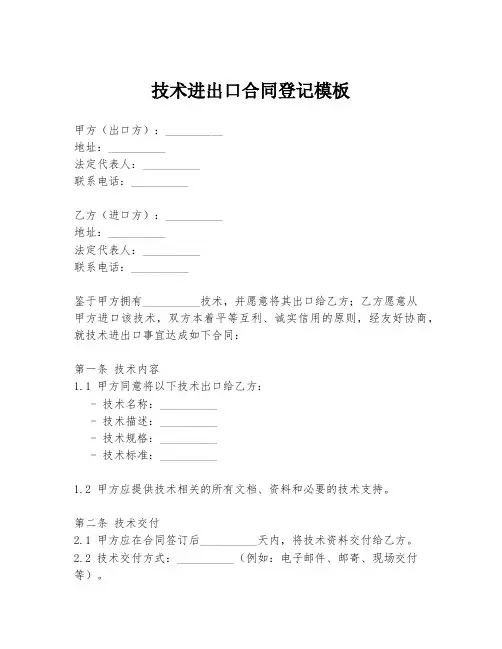 技术进出口合同登记模板

甲方（出口方）：__________
地址：__________
法定代表人：__________
联系电话：__________

乙方（进口方）：__________
地址：__________
法定代表人：__________
联系电话：__________

鉴于甲方拥有__________技术，并愿意将其出口给乙方；乙方愿意从甲方进口该技术，双方本着平等互利、诚实信用的原则，经友好协商，就技术进出口事宜达成如下合同：

第一条 技术内容
1.1 甲方同意将以下技术出口给乙方：
- 技术名称：__________
- 技术描述：__________
- 技术规格：__________
- 技术标准：__________

1.2 甲方应提供技术相关的所有文档、资料和必要的技术支持。

第二条 技术交付
2.1 甲方应在合同签订后__________天内，将技术资料交付给乙方。
2.2 技术交付方式：__________（例如：电子邮件、邮寄、现场交付等）。